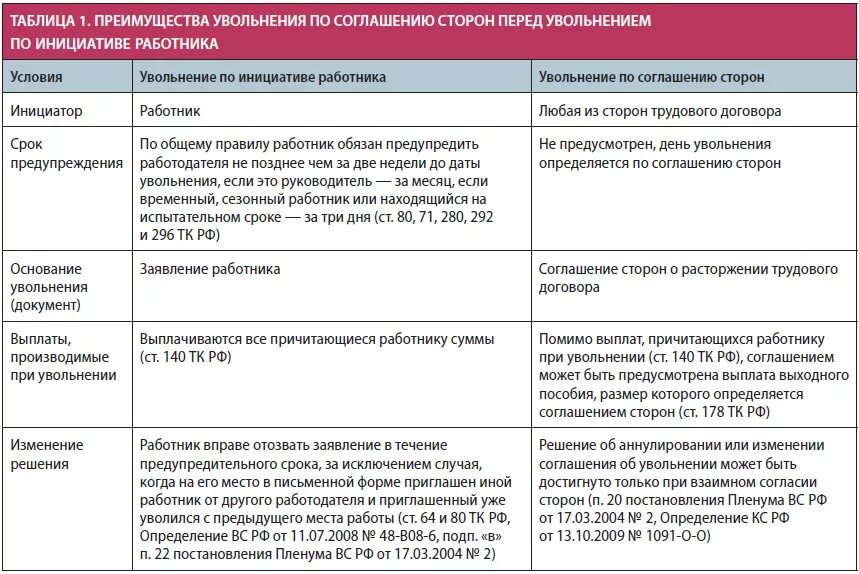 ТАБЛИЦА 1. ПРЕИМУЩЕСТВА УВОЛЬНЕНИЯ ПО СОГЛАШЕНИЮ СТОРОН ПЕРЕД УВОЛЬНЕНИЕМ ПО ИНИЦИАТИВЕ РАБОТНИКА

| Условия | Увольнение по инициативе работника | Увольнение по соглашению сторон |
|---|---|---|
| Инициатор | Работник | Любая из сторон трудового договора |
| Срок предупреждения | По общему правилу работник обязан предупредить работодателя не позднее чем за две недели до даты увольнения, если это руководитель — за месяц, если временный, сезонный работник или находящийся на испытательном сроке — за три дня (ст. 80, 71, 280, 292 и 296 ТК РФ) | Не предусмотрен, день увольнения определяется по соглашению сторон |
| Основание увольнения (документ) | Заявление работника | Соглашение сторон о расторжении трудового договора |
| Выплаты, производимые при увольнении | Выплачиваются все причитающиеся работнику суммы (ст. 140 ТК РФ) | Помимо выплат, причитающихся работнику при увольнении (ст. 140 ТК РФ), соглашением может быть предусмотрена выплата выходного пособия, размер которого определяется соглашением сторон (ст. 178 ТК РФ) |
| Изменение решения | Работник вправе отозвать заявление в течение предупредительного срока, за исключением случая, когда на его место в письменной форме приглашен иной работник от другого работодателя и приглашенный уже уволился с предыдущего места работы (ст. 64 и 80 ТК РФ, Определение ВС РФ от 11.07.2008 № 48-В08-6, подп. «в» п. 22 постановления Пленума ВС РФ от 17.03.2004 № 2) | Решение об аннулировании или изменении соглашения об увольнении может быть достигнуто только при взаимном согласии сторон (п. 20 постановления Пленума ВС РФ от 17.03.2004 № 2, Определение КС РФ от 13.10.2009 № 1091-О-О) |